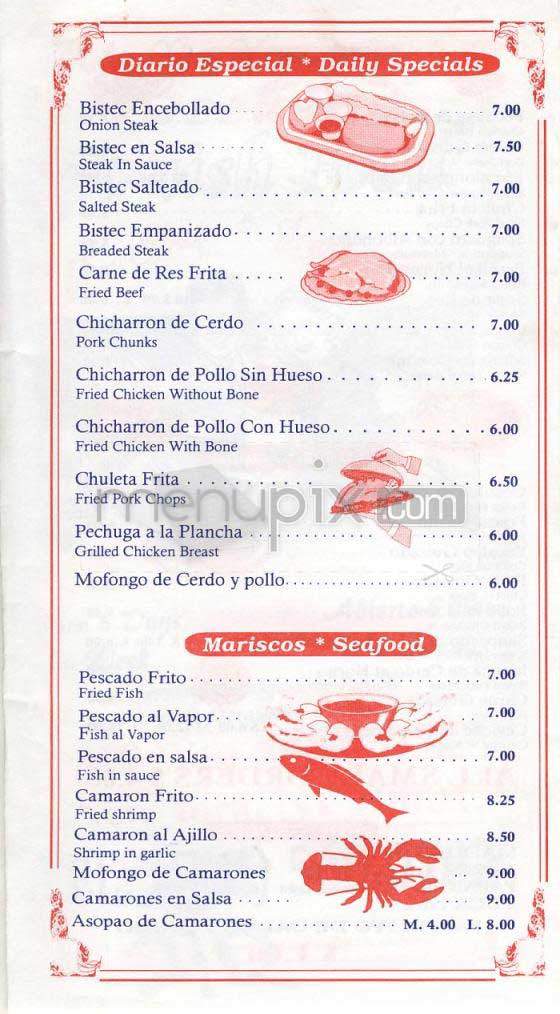 Diario Especial * Daily Specials

Bistec Encebollado ..... 7.00
Onion Steak

Bistec en Salsa ..... 7.50
Steak In Sauce

Bistec Salteado ..... 7.00
Salted Steak

Bistec Empanizado ..... 7.00
Breaded Steak

Carne de Res Frita ..... 7.00
Fried Beef

Chicharron de Cerdo ..... 7.00
Pork Chunks

Chicharron de Pollo Sin Hueso ..... 6.25
Fried Chicken Without Bone

Chicharron de Pollo Con Hueso ..... 6.00
Fried Chicken With Bone

Chuleta Frita ..... 6.50
Fried Pork Chops

Pechuga a la Plancha ..... 6.00
Grilled Chicken Breast

Mofongo de Cerdo y pollo ..... 6.00

menupix.com

Mariscos * Seafood

Pescado Frito ..... 7.00
Fried Fish

Pescado al Vapor ..... 7.00
Fish al Vapor

Pescado en salsa ..... 7.00
Fish in sauce

Camaron Frito ..... 8.25
Fried shrimp

Camaron al Ajillo ..... 8.50
Shrimp in garlic

Mofongo de Camarones ..... 9.00

Camarones en Salsa ..... 9.00

Asopao de Camarones ..... M. 4.00 L. 8.00